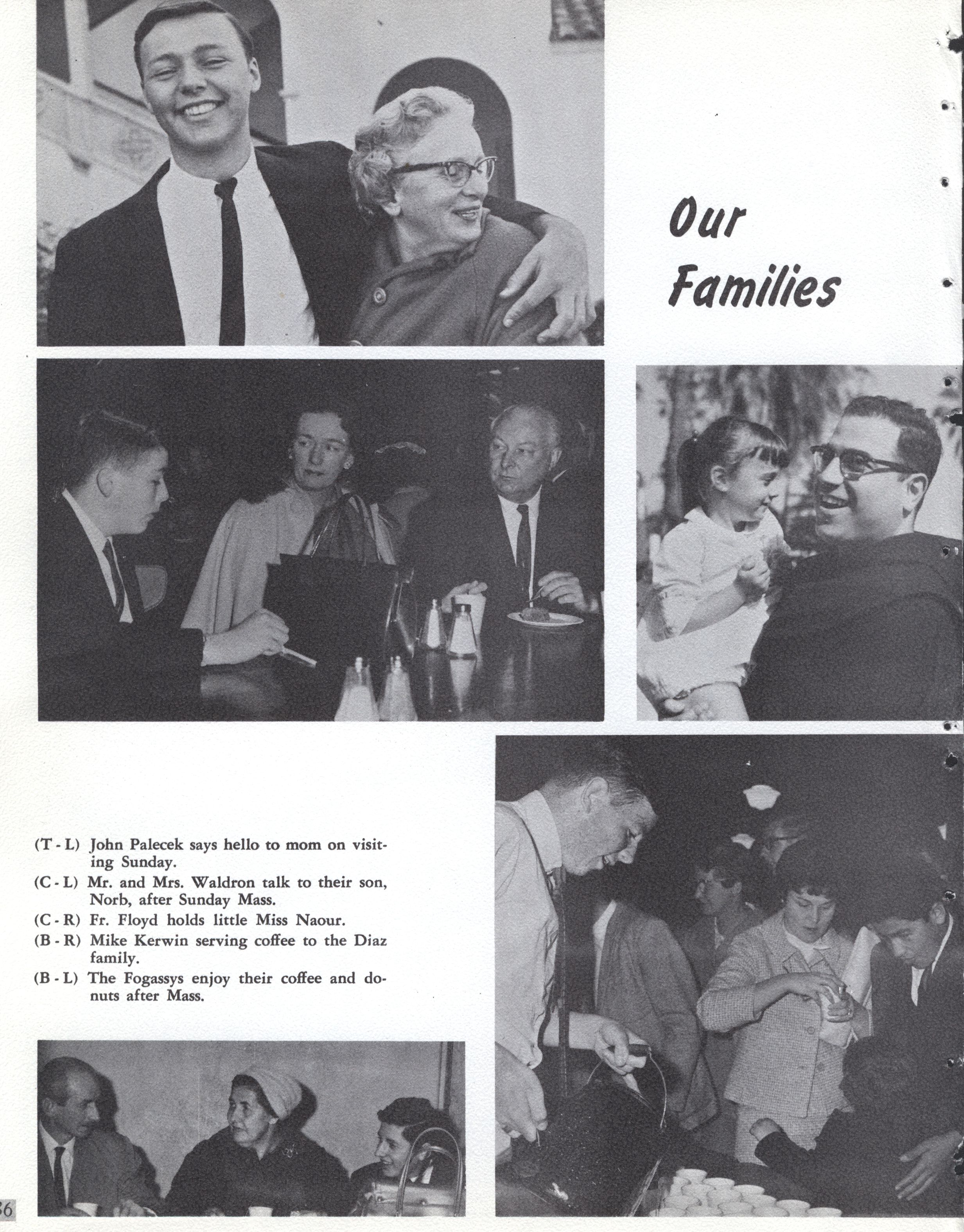 Our Families

(T - L) John Palecek says hello to mom on visiting Sunday.
(C - L) Mr. and Mrs. Waldron talk to their son, Norb, after Sunday Mass.
(C - R) Fr. Floyd holds little Miss Naour.
(B - R) Mike Kerwin serving coffee to the Diaz family.
(B - L) The Fogassys enjoy their coffee and donuts after Mass.

36